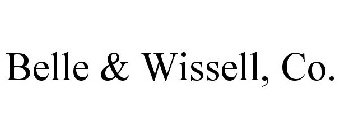 Belle & Wissell, Co.